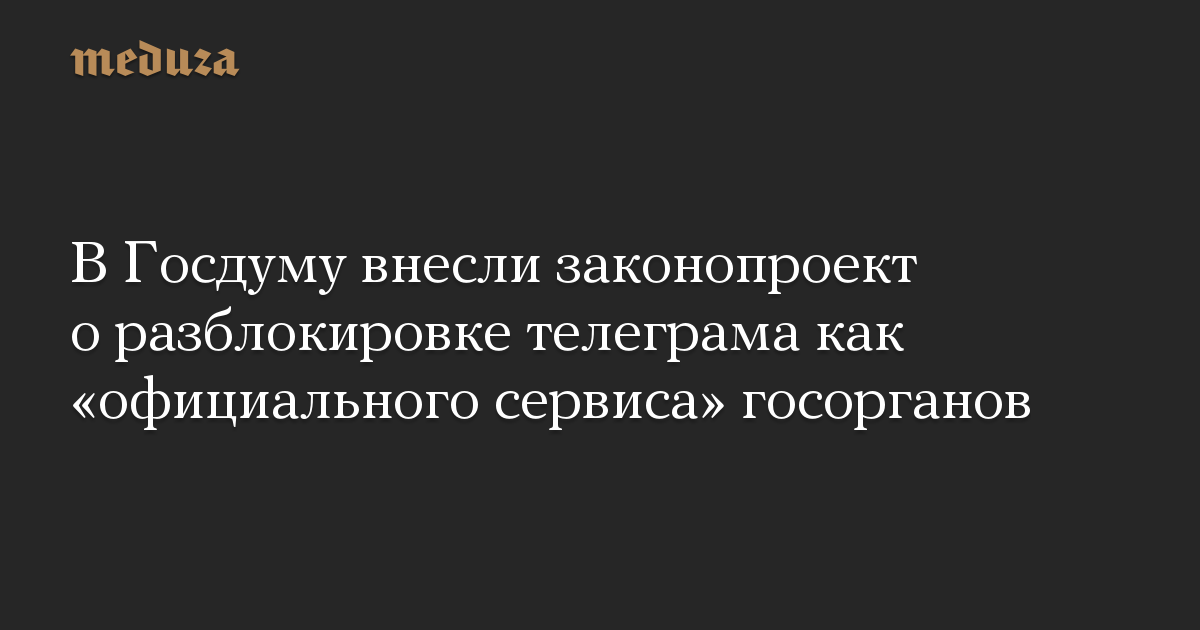 meduza

В Госдуму внесли законопроект о разблокировке телеграма как «официального сервиса» госорганов